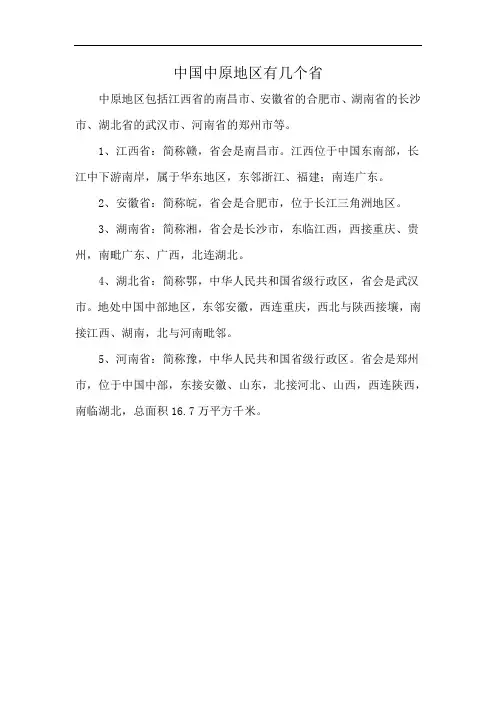 中国中原地区有几个省

中原地区包括江西省的南昌市、安徽省的合肥市、湖南省的长沙市、湖北省的武汉市、河南省的郑州市等。

1、江西省：简称赣，省会是南昌市。江西位于中国东南部，长江中下游南岸，属于华东地区，东邻浙江、福建；南连广东。

2、安徽省：简称皖，省会是合肥市，位于长江三角洲地区。

3、湖南省：简称湘，省会是长沙市，东临江西，西接重庆、贵州，南毗广东、广西，北连湖北。

4、湖北省：简称鄂，中华人民共和国省级行政区，省会是武汉市。地处中国中部地区，东邻安徽，西连重庆，西北与陕西接壤，南接江西、湖南，北与河南毗邻。

5、河南省：简称豫，中华人民共和国省级行政区。省会是郑州市，位于中国中部，东接安徽、山东，北接河北、山西，西连陕西，南临湖北，总面积 16.7 万平方千米。